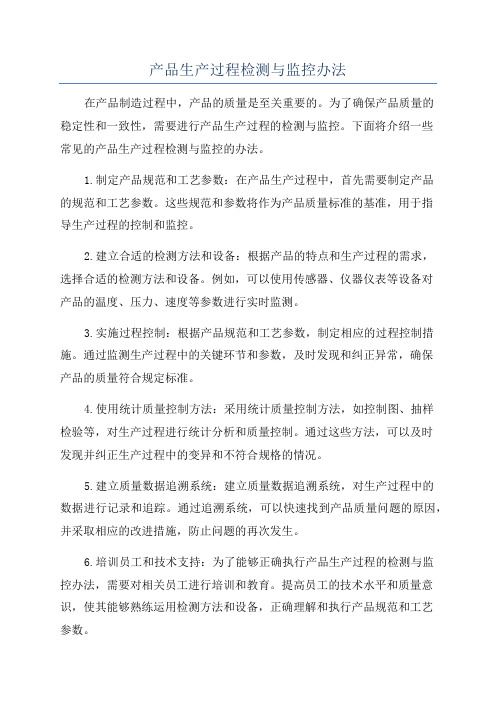 产品生产过程检测与监控办法

在产品制造过程中，产品的质量是至关重要的。为了确保产品质量的稳定性和一致性，需要进行产品生产过程的检测与监控。下面将介绍一些常见的产品生产过程检测与监控的办法。

1.制定产品规范和工艺参数：在产品生产过程中，首先需要制定产品的规范和工艺参数。这些规范和参数将作为产品质量标准的基准，用于指导生产过程的控制和监控。

2.建立合适的检测方法和设备：根据产品的特点和生产过程的需求，选择合适的检测方法和设备。例如，可以使用传感器、仪器仪表等设备对产品的温度、压力、速度等参数进行实时监测。

3.实施过程控制：根据产品规范和工艺参数，制定相应的过程控制措施。通过监测生产过程中的关键环节和参数，及时发现和纠正异常，确保产品的质量符合规定标准。

4.使用统计质量控制方法：采用统计质量控制方法，如控制图、抽样检验等，对生产过程进行统计分析和质量控制。通过这些方法，可以及时发现并纠正生产过程中的变异和不符合规格的情况。

5.建立质量数据追溯系统：建立质量数据追溯系统，对生产过程中的数据进行记录和追踪。通过追溯系统，可以快速找到产品质量问题的原因，并采取相应的改进措施，防止问题的再次发生。

6.培训员工和技术支持：为了能够正确执行产品生产过程的检测与监控办法，需要对相关员工进行培训和教育。提高员工的技术水平和质量意识，使其能够熟练运用检测方法和设备，正确理解和执行产品规范和工艺参数。